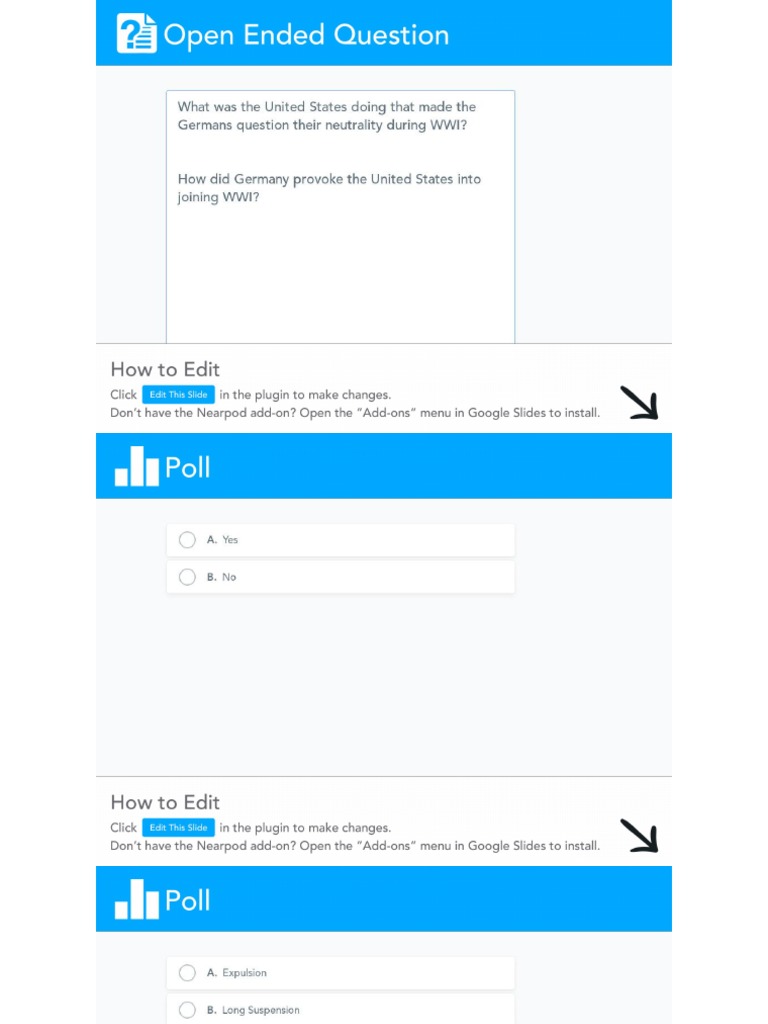 Open Ended Question

What was the United States doing that made the Germans question their neutrality during WWI?

How did Germany provoke the United States into joining WWI?

How to Edit
Click Edit This Slide in the plugin to make changes.
Don't have the Nearpod add-on? Open the "Add-ons" menu in Google Slides to install.

Poll

A. Yes
B. No

How to Edit
Click Edit This Slide in the plugin to make changes.
Don't have the Nearpod add-on? Open the "Add-ons" menu in Google Slides to install.

Poll

A. Expulsion
B. Long Suspension